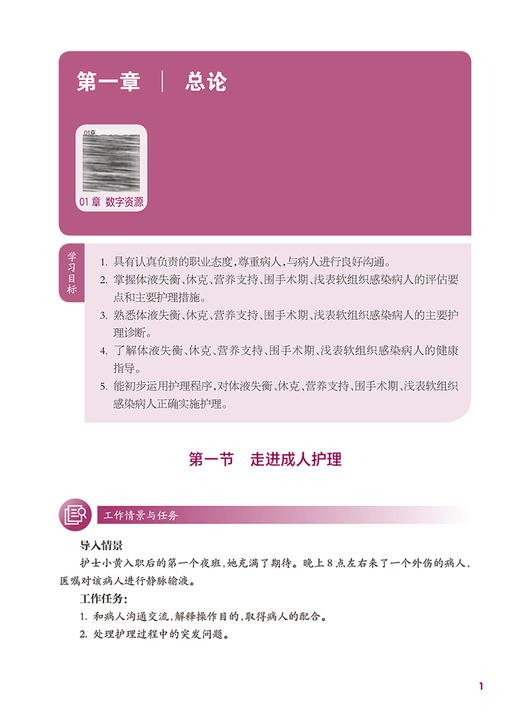 第一章 | 总论

01章

01 章 数字资源

学习目标

1. 具有认真负责的职业态度，尊重病人，与病人进行良好沟通。
2. 掌握体液失衡、休克、营养支持、围手术期、浅表软组织感染病人的评估要点和主要护理措施。
3. 熟悉体液失衡、休克、营养支持、围手术期、浅表软组织感染病人的主要护理诊断。
4. 了解体液失衡、休克、营养支持、围手术期、浅表软组织感染病人的健康指导。
5. 能初步运用护理程序，对体液失衡、休克、营养支持、围手术期、浅表软组织感染病人正确实施护理。

第一节 走进成人护理

工作情景与任务

导入情景

护士小黄入职后的第一个夜班，她充满了期待。晚上8点左右来了一个外伤的病人，医嘱对该病人进行静脉输液。

工作任务：

1. 和病人沟通交流，解释操作目的，取得病人的配合。
2. 处理护理过程中的突发问题。

1